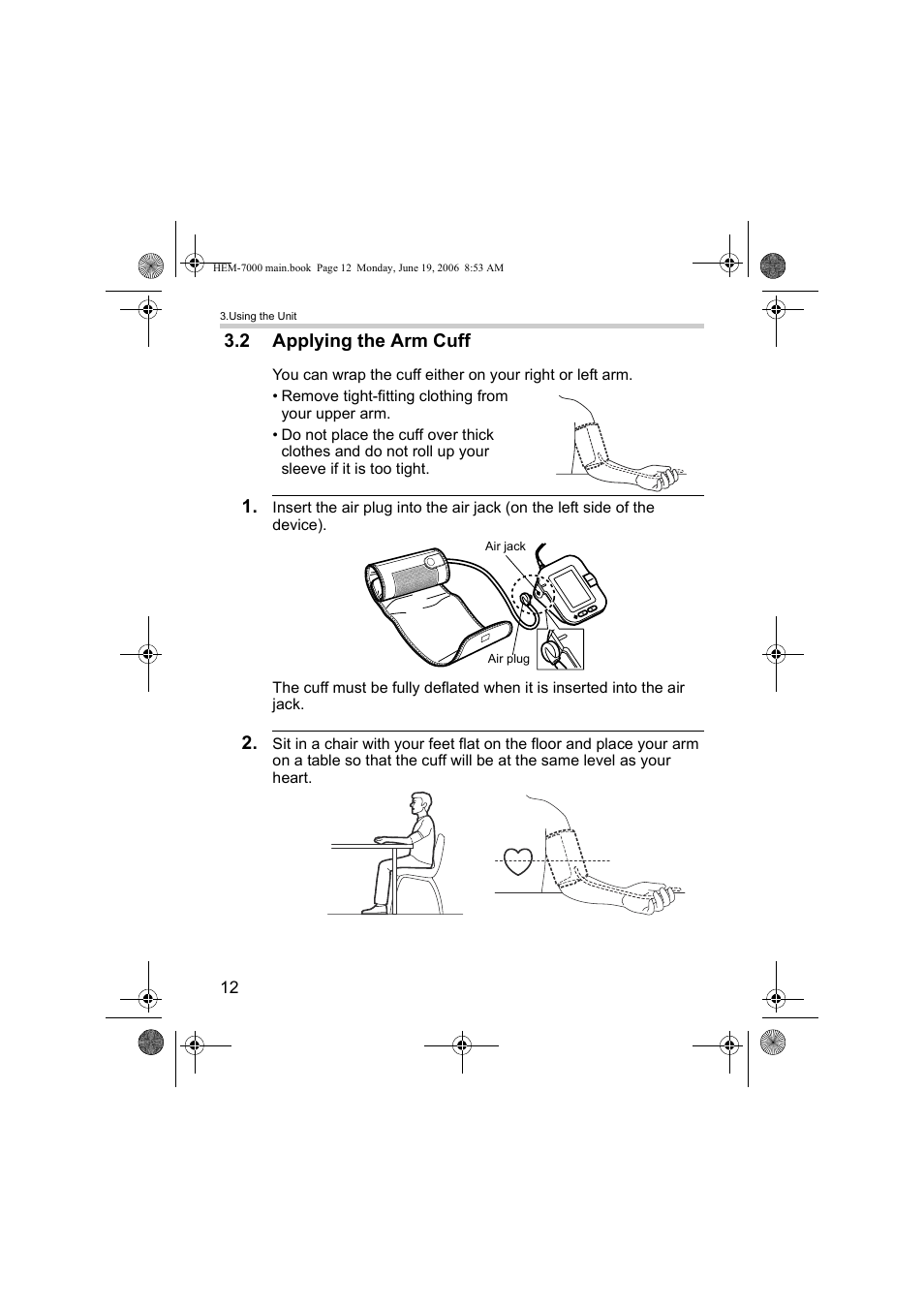 HEM-7000 main.book Page 12 Monday, June 19, 2006 8:53 AM

3.Using the Unit

3.2 Applying the Arm Cuff

You can wrap the cuff either on your right or left arm.

• Remove tight-fitting clothing from your upper arm.

• Do not place the cuff over thick clothes and do not roll up your sleeve if it is too tight.

1. Insert the air plug into the air jack (on the left side of the device).

Air jack

Air plug

The cuff must be fully deflated when it is inserted into the air jack.

2. Sit in a chair with your feet flat on the floor and place your arm on a table so that the cuff will be at the same level as your heart.

12